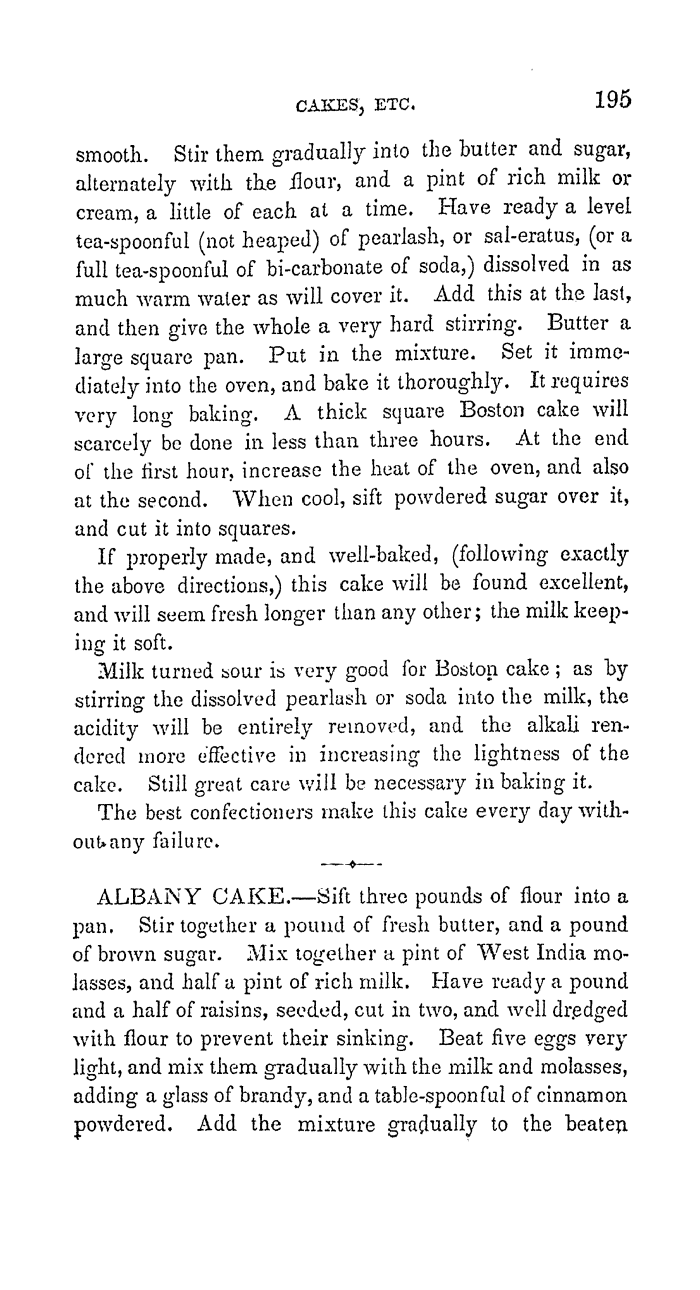 CAKES, ETC. 195

smooth. Stir them gradually into the butter and sugar, alternately with the flour, and a pint of rich milk or cream, a little of each at a time. Have ready a level tea-spoonful (not heaped) of pearlash, or sal-eratus, (or a full tea-spoonful of bi-carbonate of soda,) dissolved in as much warm water as will cover it. Add this at the last, and then give the whole a very hard stirring. Butter a large square pan. Put in the mixture. Set it immediately into the oven, and bake it thoroughly. It requires very long baking. A thick square Boston cake will scarcely be done in less than three hours. At the end of the first hour, increase the heat of the oven, and also at the second. When cool, sift powdered sugar over it, and cut it into squares.

If properly made, and well-baked, (following exactly the above directions,) this cake will be found excellent, and will seem fresh longer than any other; the milk keeping it soft.

Milk turned sour is very good for Boston cake; as by stirring the dissolved pearlash or soda into the milk, the acidity will be entirely removed, and the alkali rendered more effective in increasing the lightness of the cake. Still great care will be necessary in baking it.

The best confectioners make this cake every day without any failure.

ALBANY CAKE.—Sift three pounds of flour into a pan. Stir together a pound of fresh butter, and a pound of brown sugar. Mix together a pint of West India molasses, and half a pint of rich milk. Have ready a pound and a half of raisins, seeded, cut in two, and well dredged with flour to prevent their sinking. Beat five eggs very light, and mix them gradually with the milk and molasses, adding a glass of brandy, and a table-spoonful of cinnamon powdered. Add the mixture gradually to the beaten